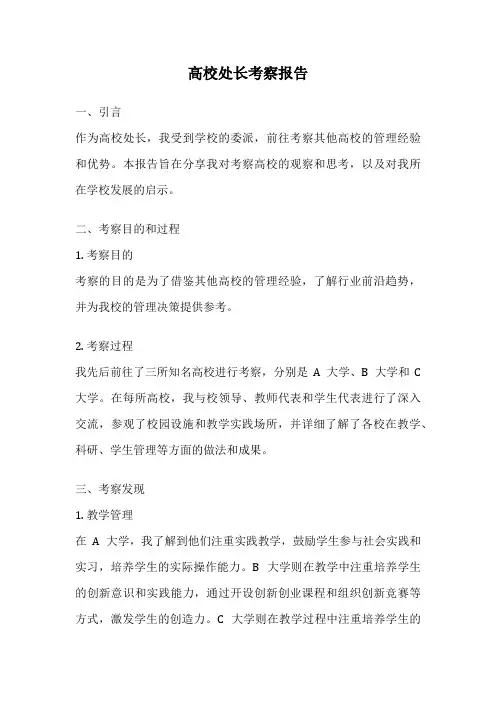 高校处长考察报告

一、引言

作为高校处长，我受到学校的委派，前往考察其他高校的管理经验和优势。本报告旨在分享我对考察高校的观察和思考，以及对我所在学校发展的启示。

二、考察目的和过程

1. 考察目的

考察的目的是为了借鉴其他高校的管理经验，了解行业前沿趋势，并为我校的管理决策提供参考。

2. 考察过程

我先后前往了三所知名高校进行考察，分别是 A 大学、B 大学和 C 大学。在每所高校，我与校领导、教师代表和学生代表进行了深入交流，参观了校园设施和教学实践场所，并详细了解了各校在教学、科研、学生管理等方面的做法和成果。

三、考察发现

1. 教学管理

在 A 大学，我了解到他们注重实践教学，鼓励学生参与社会实践和实习，培养学生的实际操作能力。B 大学则在教学中注重培养学生的创新意识和实践能力，通过开设创新创业课程和组织创新竞赛等方式，激发学生的创造力。C 大学则在教学过程中注重培养学生的